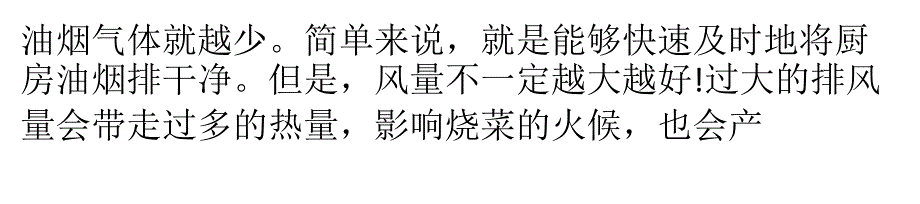 油烟气体就越少。简单来说，就是能够快速及时地将厨房油烟排干净。但是，风量不一定越大越好!过大的排风量会带走过多的热量，影响烧菜的火候，也会产